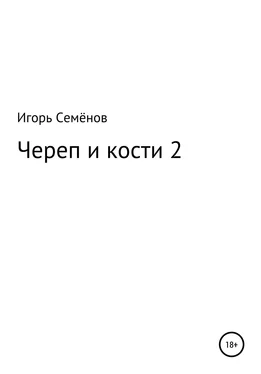 Игорь Семёнов

Череп и кости 2

18+